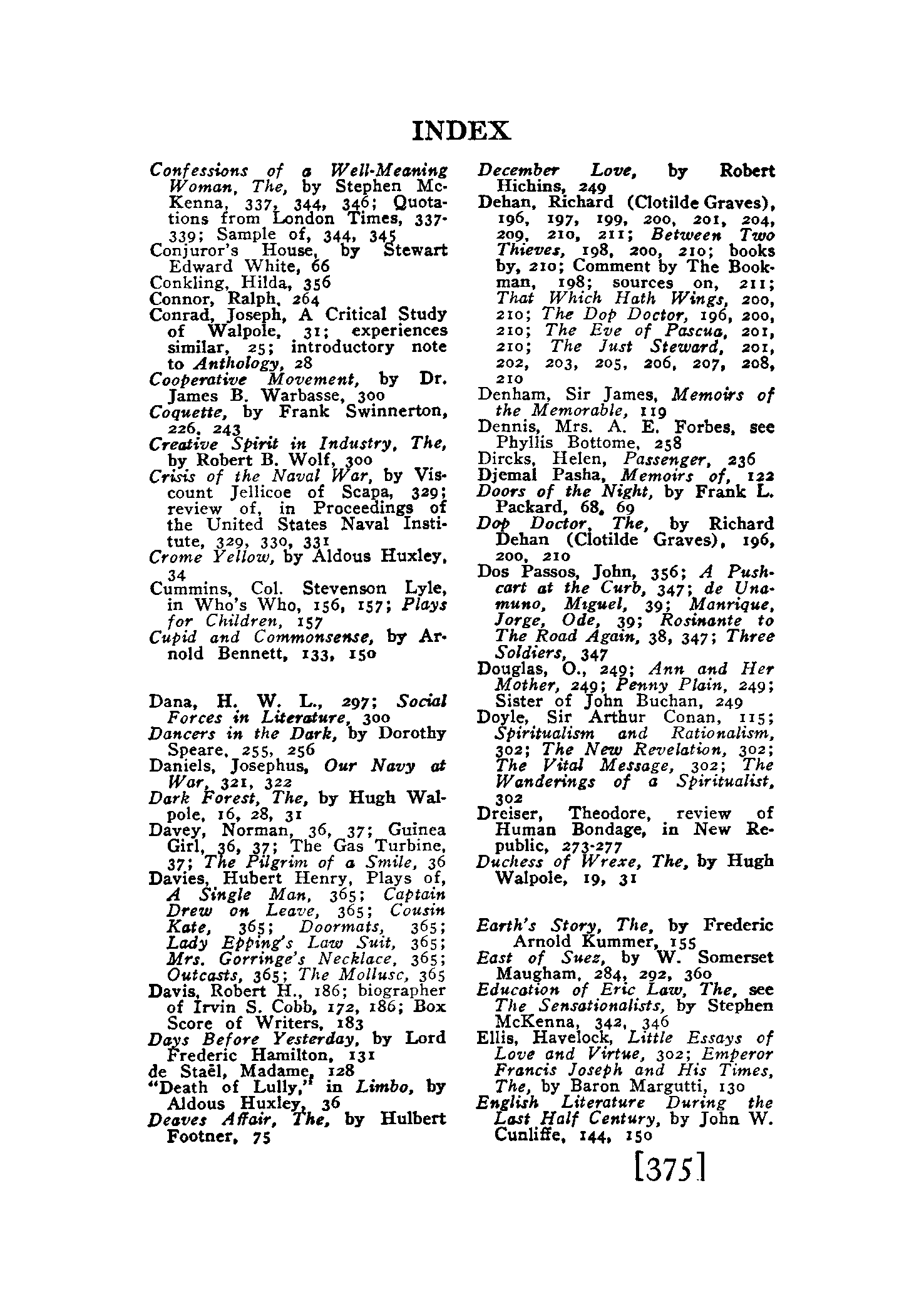 INDEX

Confessions of a Well-Meaning Woman, The, by Stephen McKenna, 337, 344, 346; Quotations from London Times, 337-339; Sample of, 344, 345
Conjuror's House, by Stewart Edward White, 66
Conkling, Hilda, 356
Connor, Ralph, 264
Conrad, Joseph, A Critical Study of Walpole, 31; experiences similar, 25; introductory note to Anthology, 28
Cooperative Movement, by Dr. James B. Warbasse, 300
Coquette, by Frank Swinnerton, 226, 243
Creative Spirit in Industry, The, by Robert B. Wolf, 300
Crisis of the Naval War, by Viscount Jellicoe of Scapa, 329; review of, in Proceedings of the United States Naval Institute, 329, 330, 331
Crome Yellow, by Aldous Huxley, 34
Cummins, Col. Stevenson Lyle, in Who's Who, 156, 157; Plays for Children, 157
Cupid and Commonsense, by Arnold Bennett, 133, 150

Dana, H. W. L., 297; Social Forces in Literature, 300
Dancers in the Dark, by Dorothy Speare, 255, 256
Daniels, Josephus, Our Navy at War, 321, 322
Dark Forest, The, by Hugh Walpole, 16, 28, 31
Davey, Norman, 36, 37; Guinea Girl, 36, 37; The Gas Turbine, 37; The Pilgrim of a Smile, 36
Davies, Hubert Henry, Plays of, A Single Man, 365; Captain Drew on Leave, 365; Cousin Kate, 365; Doormats, 365; Lady Epping's Law Suit, 365; Mrs. Gorringe's Necklace, 365; Outcasts, 365; The Mollusc, 365
Davis, Robert H., 186; biographer of Irvin S. Cobb, 172, 186; Box Score of Writers, 183
Days Before Yesterday, by Lord Frederic Hamilton, 131
de Staël, Madame, 128
"Death of Lully," in Limbo, by Aldous Huxley, 36
Deaves Affair, The, by Hulbert Footner, 75

December Love, by Robert Hichins, 249
Dehan, Richard (Clotilde Graves), 196, 197, 199, 200, 201, 204, 209, 210, 211; Between Two Thieves, 198, 200, 210; books by, 210; Comment by The Bookman, 198; sources on, 211; That Which Hath Wings, 200, 210; The Dop Doctor, 196, 200, 210; The Eve of Pascua, 201, 210; The Just Steward, 201, 202, 203, 205, 206, 207, 208, 210
Denham, Sir James, Memoirs of the Memorable, 119
Dennis, Mrs. A. E. Forbes, see Phyllis Bottome, 258
Dircks, Helen, Passenger, 236
Djemal Pasha, Memoirs of, 122
Doors of the Night, by Frank L. Packard, 68, 69
Dop Doctor, The, by Richard Dehan (Clotilde Graves), 196, 200, 210
Dos Passos, John, 356; A Pushcart at the Curb, 347; de Unamuno, Miguel, 39; Manrique, Jorge, Ode, 39; Rosinante to The Road Again, 38, 347; Three Soldiers, 347
Douglas, O., 249; Ann and Her Mother, 249; Penny Plain, 249; Sister of John Buchan, 249
Doyle, Sir Arthur Conan, 115; Spiritualism and Rationalism, 302; The New Revelation, 302; The Vital Message, 302; The Wanderings of a Spiritualist, 302
Dreiser, Theodore, review of Human Bondage, in New Republic, 273-277
Duchess of Wrexe, The, by Hugh Walpole, 19, 31

Earth's Story, The, by Frederic Arnold Kummer, 155
East of Suez, by W. Somerset Maugham, 284, 292, 360
Education of Eric Law, The, see The Sensationalists, by Stephen McKenna, 342, 346
Ellis, Havelock, Little Essays of Love and Virtue, 302; Emperor Francis Joseph and His Times, The, by Baron Margutti, 130
English Literature During the Last Half Century, by John W. Cunliffe, 144, 150

[375]